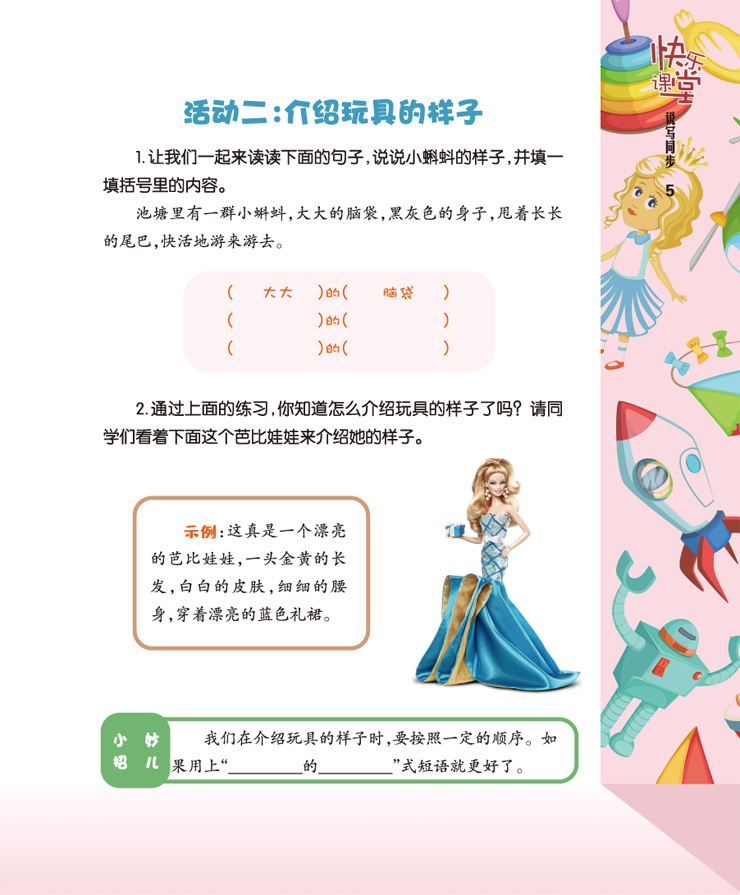 快乐课堂
说写同步
5

活动二：介绍玩具的样子

1.让我们一起来读读下面的句子，说说小蝌蚪的样子，并填一填括号里的内容。

池塘里有一群小蝌蚪，大大的脑袋，黑灰色的身子，甩着长长的尾巴，快活地游来游去。

（ 大大 ）的（ 脑袋 ）
（ ）的（ ）
（ ）的（ ）

2.通过上面的练习，你知道怎么介绍玩具的样子了吗？请同学们看着下面这个芭比娃娃来介绍她的样子。

示例：这真是一个漂亮的芭比娃娃，一头金黄的长发，白白的皮肤，细细的腰身，穿着漂亮的蓝色礼裙。

小妙招儿

我们在介绍玩具的样子时，要按照一定的顺序。如果用上“________的________”式短语就更好了。